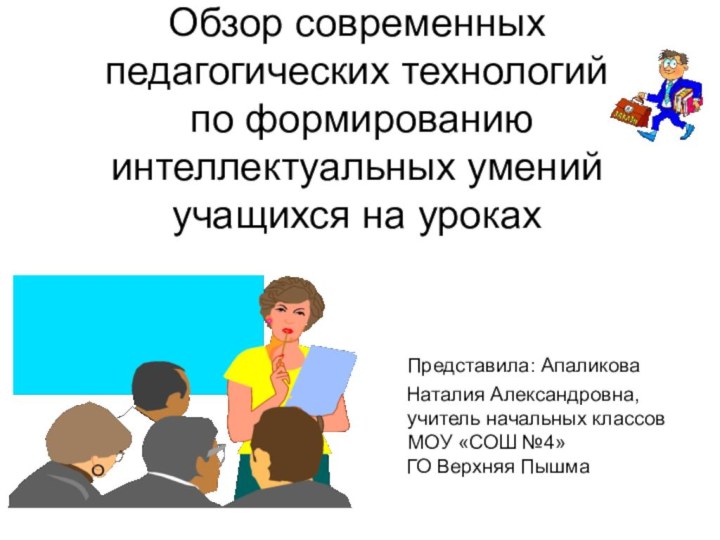 Обзор современных педагогических технологий по формированию интеллектуальных умений учащихся на уроках

Представила: Апаликова Наталия Александровна, учитель начальных классов МОУ «СОШ №4» ГО Верхняя Пышма